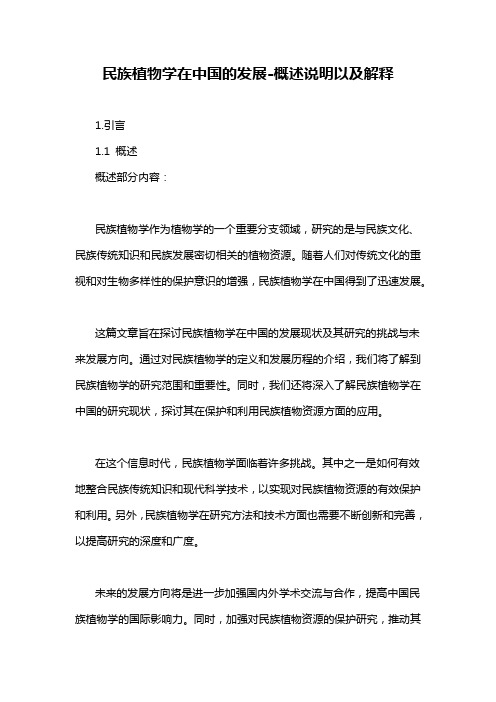 民族植物学在中国的发展-概述说明以及解释

1.引言

1.1 概述

概述部分内容：

民族植物学作为植物学的一个重要分支领域，研究的是与民族文化、民族传统知识和民族发展密切相关的植物资源。随着人们对传统文化的重视和对生物多样性的保护意识的增强，民族植物学在中国得到了迅速发展。

这篇文章旨在探讨民族植物学在中国的发展现状及其研究的挑战与未来发展方向。通过对民族植物学的定义和发展历程的介绍，我们将了解到民族植物学的研究范围和重要性。同时，我们还将深入了解民族植物学在中国的研究现状，探讨其在保护和利用民族植物资源方面的应用。

在这个信息时代，民族植物学面临着许多挑战。其中之一是如何有效地整合民族传统知识和现代科学技术，以实现对民族植物资源的有效保护和利用。另外，民族植物学在研究方法和技术方面也需要不断创新和完善，以提高研究的深度和广度。

未来的发展方向将是进一步加强国内外学术交流与合作，提高中国民族植物学的国际影响力。同时，加强对民族植物资源的保护研究，推动其